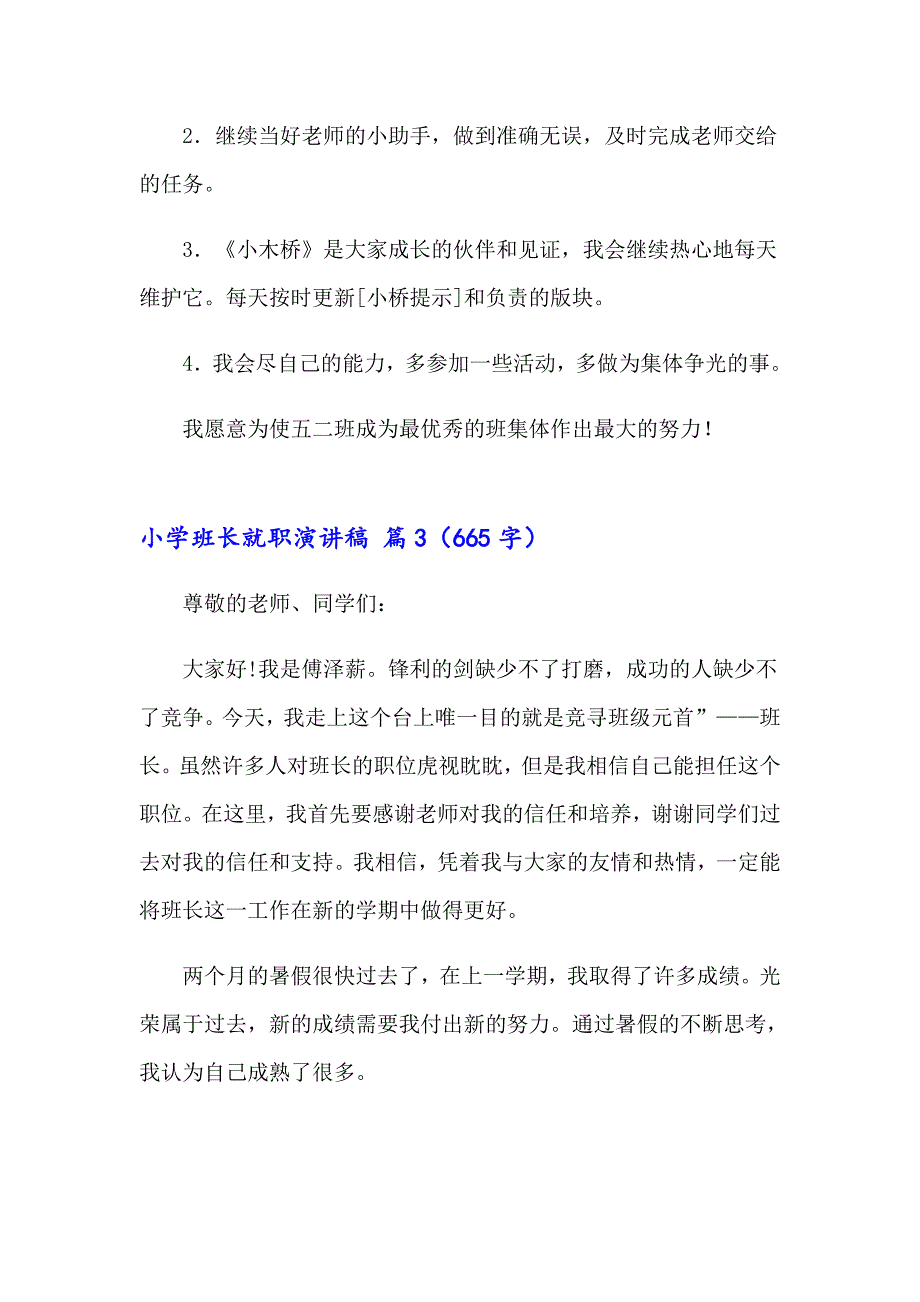 2．继续当好老师的小助手，做到准确无误，及时完成老师交给的任务。

3．《小木桥》是大家成长的伙伴和见证，我会继续热心地每天维护它。每天按时更新[小桥提示]和负责的版块。

4．我会尽自己的能力，多参加一些活动，多做为集体争光的事。

我愿意为使五二班成为最优秀的班集体作出最大的努力！

小学班长就职演讲稿 篇3（665字）

尊敬的老师、同学们：

大家好!我是傅泽薪。锋利的剑缺少不了打磨，成功的人缺少不了竞争。今天，我走上这个台上唯一目的就是竞寻班级元首”——班长。虽然许多人对班长的职位虎视眈眈，但是我相信自己能担任这个职位。在这里，我首先要感谢老师对我的信任和培养，谢谢同学们过去对我的信任和支持。我相信，凭着我与大家的友情和热情，一定能将班长这一工作在新的学期中做得更好。

两个月的暑假很快过去了，在上一学期，我取得了许多成绩。光荣属于过去，新的成绩需要我付出新的努力。通过暑假的不断思考，我认为自己成熟了很多。